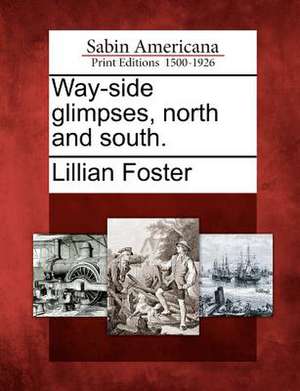 Sabin Americana
Print Editions 1500-1926

Way-side glimpses, north and south.

Lillian Foster